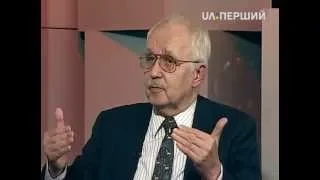 UA:ПЕРШИЙ